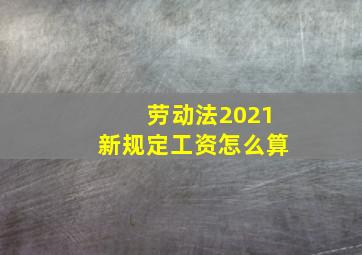 劳动法2021
新规定工资怎么算